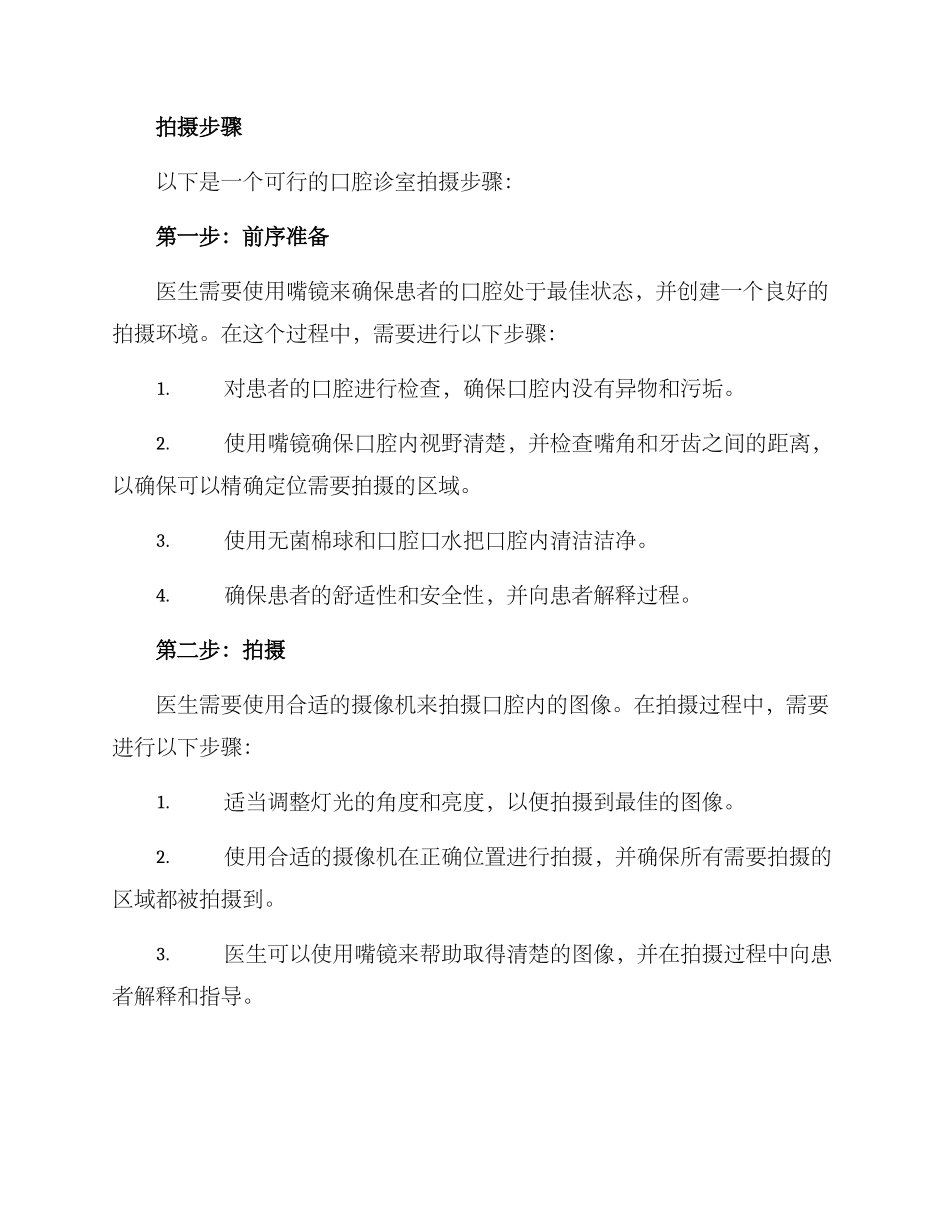 拍摄步骤

以下是一个可行的口腔诊室拍摄步骤：

第一步：前序准备

医生需要使用嘴镜来确保患者的口腔处于最佳状态，并创建一个良好的拍摄环境。在这个过程中，需要进行以下步骤：

1. 对患者的口腔进行检查，确保口腔内没有异物和污垢。

2. 使用嘴镜确保口腔内视野清楚，并检查嘴角和牙齿之间的距离，以确保可以精确定位需要拍摄的区域。

3. 使用无菌棉球和口腔口水把口腔内清洁洁净。

4. 确保患者的舒适性和安全性，并向患者解释过程。

第二步：拍摄

医生需要使用合适的摄像机来拍摄口腔内的图像。在拍摄过程中，需要进行以下步骤：

1. 适当调整灯光的角度和亮度，以便拍摄到最佳的图像。

2. 使用合适的摄像机在正确位置进行拍摄，并确保所有需要拍摄的区域都被拍摄到。

3. 医生可以使用嘴镜来帮助取得清楚的图像，并在拍摄过程中向患者解释和指导。